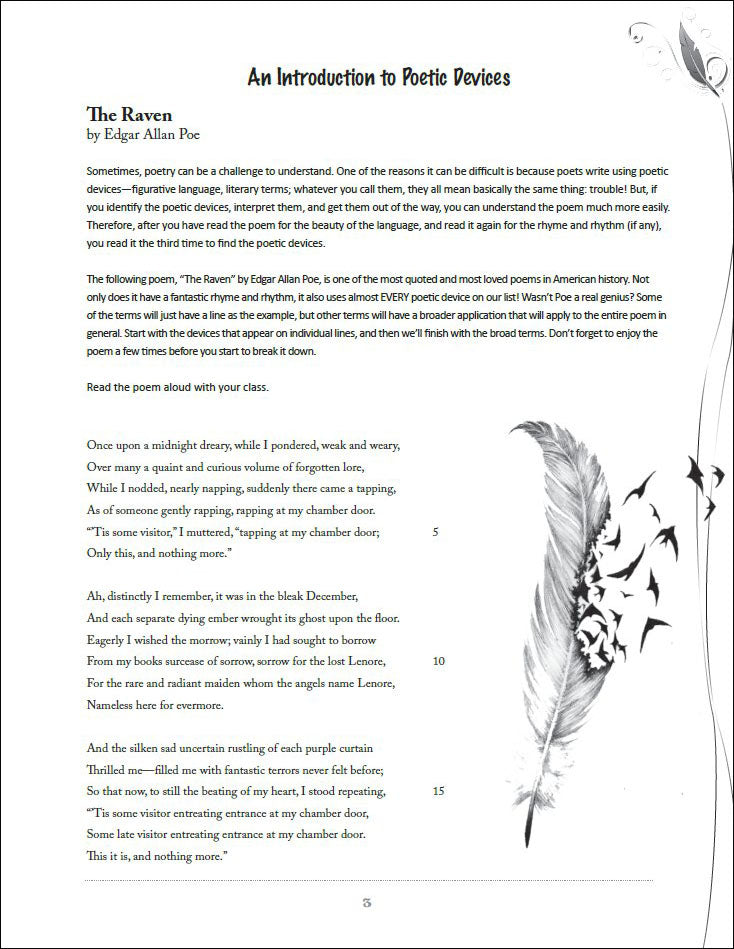 An Introduction to Poetic Devices

The Raven
by Edgar Allan Poe

Sometimes, poetry can be a challenge to understand. One of the reasons it can be difficult is because poets write using poetic devices—figurative language, literary terms; whatever you call them, they all mean basically the same thing: trouble! But, if you identify the poetic devices, interpret them, and get them out of the way, you can understand the poem much more easily. Therefore, after you have read the poem for the beauty of the language, and read it again for the rhyme and rhythm (if any), you read it the third time to find the poetic devices.

The following poem, "The Raven" by Edgar Allan Poe, is one of the most quoted and most loved poems in American history. Not only does it have a fantastic rhyme and rhythm, it also uses almost EVERY poetic device on our list! Wasn't Poe a real genius? Some of the terms will just have a line as the example, but other terms will have a broader application that will apply to the entire poem in general. Start with the devices that appear on individual lines, and then we'll finish with the broad terms. Don't forget to enjoy the poem a few times before you start to break it down.

Read the poem aloud with your class.

Once upon a midnight dreary, while I pondered, weak and weary,
Over many a quaint and curious volume of forgotten lore,
While I nodded, nearly napping, suddenly there came a tapping,
As of someone gently rapping, rapping at my chamber door.
"'Tis some visitor," I muttered, "tapping at my chamber door; 5
Only this, and nothing more."

Ah, distinctly I remember, it was in the bleak December,
And each separate dying ember wrought its ghost upon the floor.
Eagerly I wished the morrow; vainly I had sought to borrow
From my books surcease of sorrow, sorrow for the lost Lenore, 10
For the rare and radiant maiden whom the angels name Lenore,
Nameless here for evermore.

And the silken sad uncertain rustling of each purple curtain
Thrilled me—filled me with fantastic terrors never felt before;
So that now, to still the beating of my heart, I stood repeating, 15
"'Tis some visitor entreating entrance at my chamber door,
Some late visitor entreating entrance at my chamber door.
This it is, and nothing more."

3